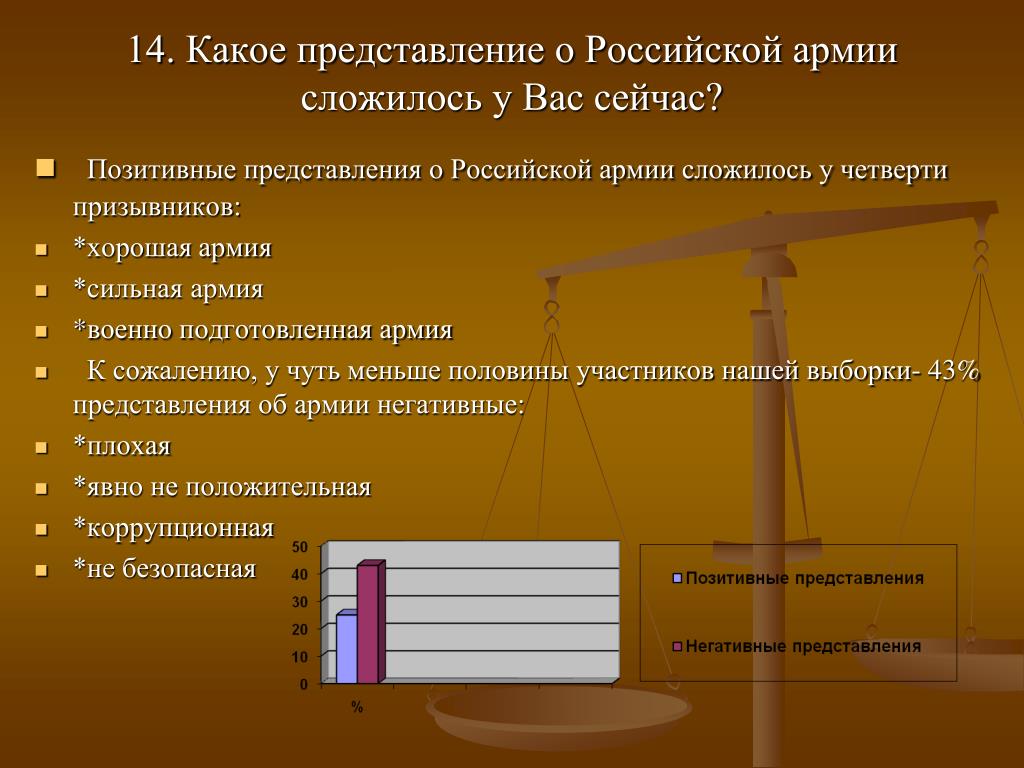 14. Какое представление о Российской армии сложилось у Вас сейчас?

Позитивные представления о Российской армии сложилось у четверти призывников:

*хорошая армия

*сильная армия

*военно подготовленная армия

К сожалению, у чуть меньше половины участников нашей выборки- 43% представления об армии негативные:

*плохая

*явно не положительная

*коррупционная

*не безопасная

50
40
30
20
10
0
%

Позитивные представления

Негативные представления